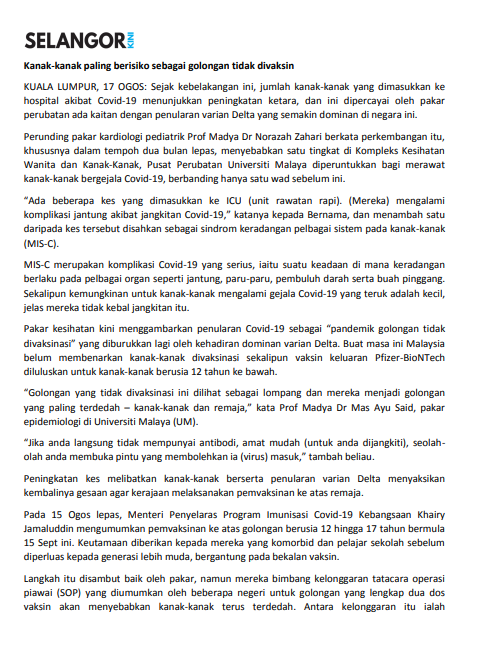 SELANGOR KINI

Kanak-kanak paling berisiko sebagai golongan tidak divaksin

KUALA LUMPUR, 17 OGOS: Sejak kebelakangan ini, jumlah kanak-kanak yang dimasukkan ke hospital akibat Covid-19 menunjukkan peningkatan ketara, dan ini dipercayai oleh pakar perubatan ada kaitan dengan penularan varian Delta yang semakin dominan di negara ini.

Perunding pakar kardiologi pediatrik Prof Madya Dr Norazah Zahari berkata perkembangan itu, khususnya dalam tempoh dua bulan lepas, menyebabkan satu tingkat di Kompleks Kesihatan Wanita dan Kanak-Kanak, Pusat Perubatan Universiti Malaya diperuntukkan bagi merawat kanak-kanak bergejala Covid-19, berbanding hanya satu wad sebelum ini.

“Ada beberapa kes yang dimasukkan ke ICU (unit rawatan rapi). (Mereka) mengalami komplikasi jantung akibat jangkitan Covid-19,” katanya kepada Bernama, dan menambah satu daripada kes tersebut disahkan sebagai sindrom keradangan pelbagai sistem pada kanak-kanak (MIS-C).

MIS-C merupakan komplikasi Covid-19 yang serius, iaitu suatu keadaan di mana keradangan berlaku pada pelbagai organ seperti jantung, paru-paru, pembuluh darah serta buah pinggang. Sekalipun kemungkinan untuk kanak-kanak mengalami gejala Covid-19 yang teruk adalah kecil, jelas mereka tidak kebal jangkitan itu.

Pakar kesihatan kini menggambarkan penularan Covid-19 sebagai “pandemik golongan tidak divaksinasi” yang diburukkan lagi oleh kehadiran dominan varian Delta. Buat masa ini Malaysia belum membenarkan kanak-kanak divaksinasi sekalipun vaksin keluaran Pfizer-BioNTech diluluskan untuk kanak-kanak berusia 12 tahun ke bawah.

“Golongan yang tidak divaksinasi ini dilihat sebagai lompang dan mereka menjadi golongan yang paling terdedah – kanak-kanak dan remaja,” kata Prof Madya Dr Mas Ayu Said, pakar epidemiologi di Universiti Malaya (UM).

“Jika anda langsung tidak mempunyai antibodi, amat mudah (untuk anda dijangkiti), seolah-olah anda membuka pintu yang membolehkan ia (virus) masuk,” tambah beliau.

Peningkatan kes melibatkan kanak-kanak berserta penularan varian Delta menyaksikan kembalinya gesaan agar kerajaan melaksanakan pemvaksinan ke atas remaja.

Pada 15 Ogos lepas, Menteri Penyelaras Program Imunisasi Covid-19 Kebangsaan Khairy Jamaluddin mengumumkan pemvaksinan ke atas golongan berusia 12 hingga 17 tahun bermula 15 Sept ini. Keutamaan diberikan kepada mereka yang komorbid dan pelajar sekolah sebelum diperluas kepada generasi lebih muda, bergantung pada bekalan vaksin.

Langkah itu disambut baik oleh pakar, namun mereka bimbang kelonggaran tatacara operasi piawai (SOP) yang diumumkan oleh beberapa negeri untuk golongan yang lengkap dua dos vaksin akan menyebabkan kanak-kanak terus terdedah. Antara kelonggaran itu ialah